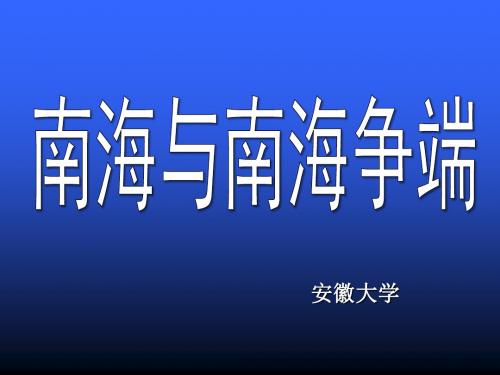 南海与南海争端

安徽大学